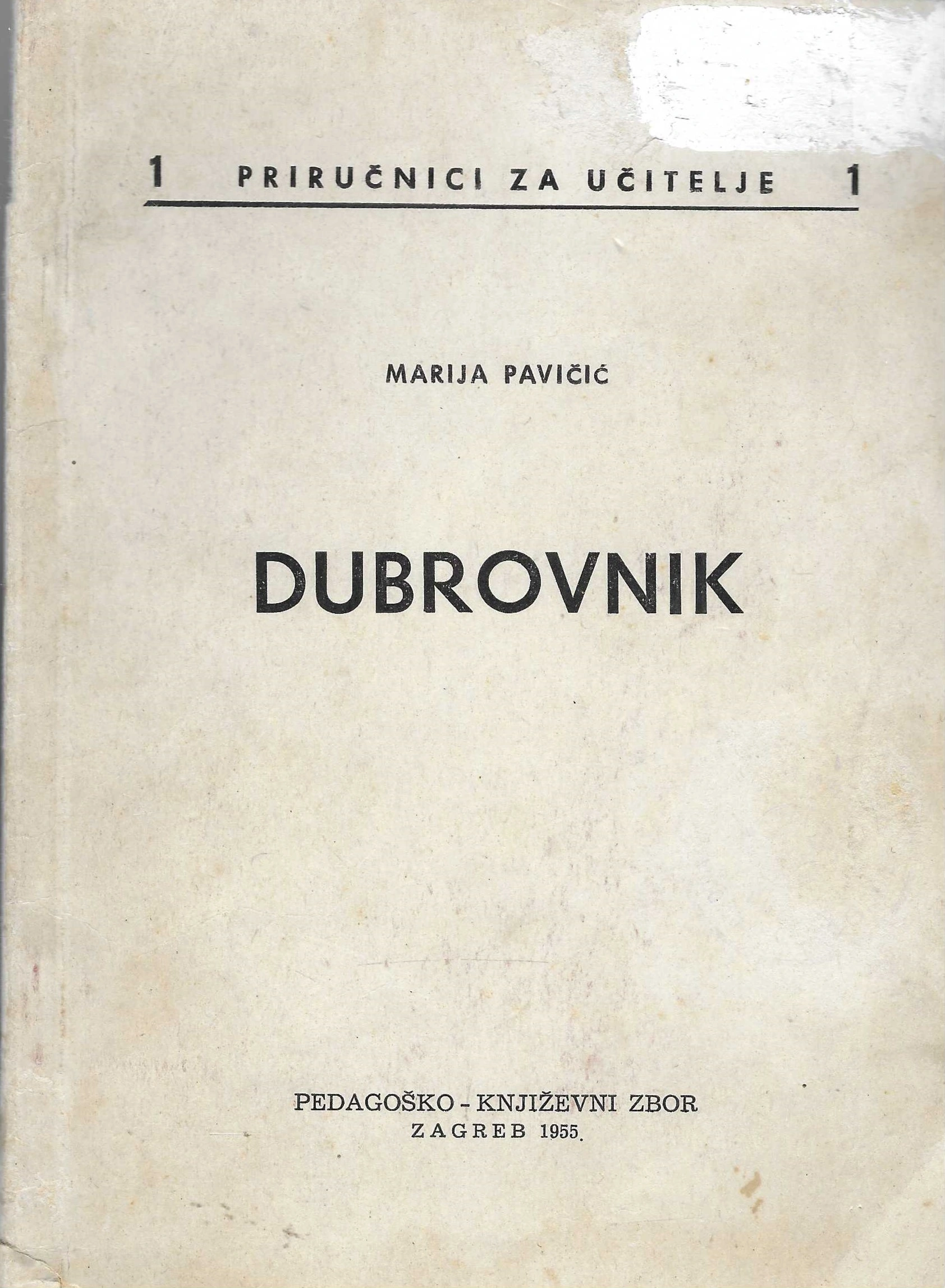 1 PRIRUČNICI ZA UČITELJE 1

MARIJA PAVIČIĆ

DUBROVNIK

PEDAGOŠKO - KNJIŽEVNI ZBOR
ZAGREB 1955.